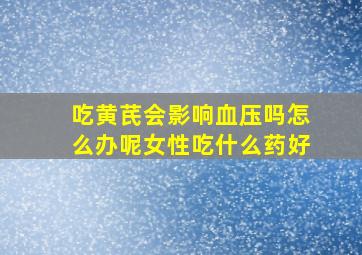 吃黄芪会影响血压吗怎么办呢女性吃什么药好